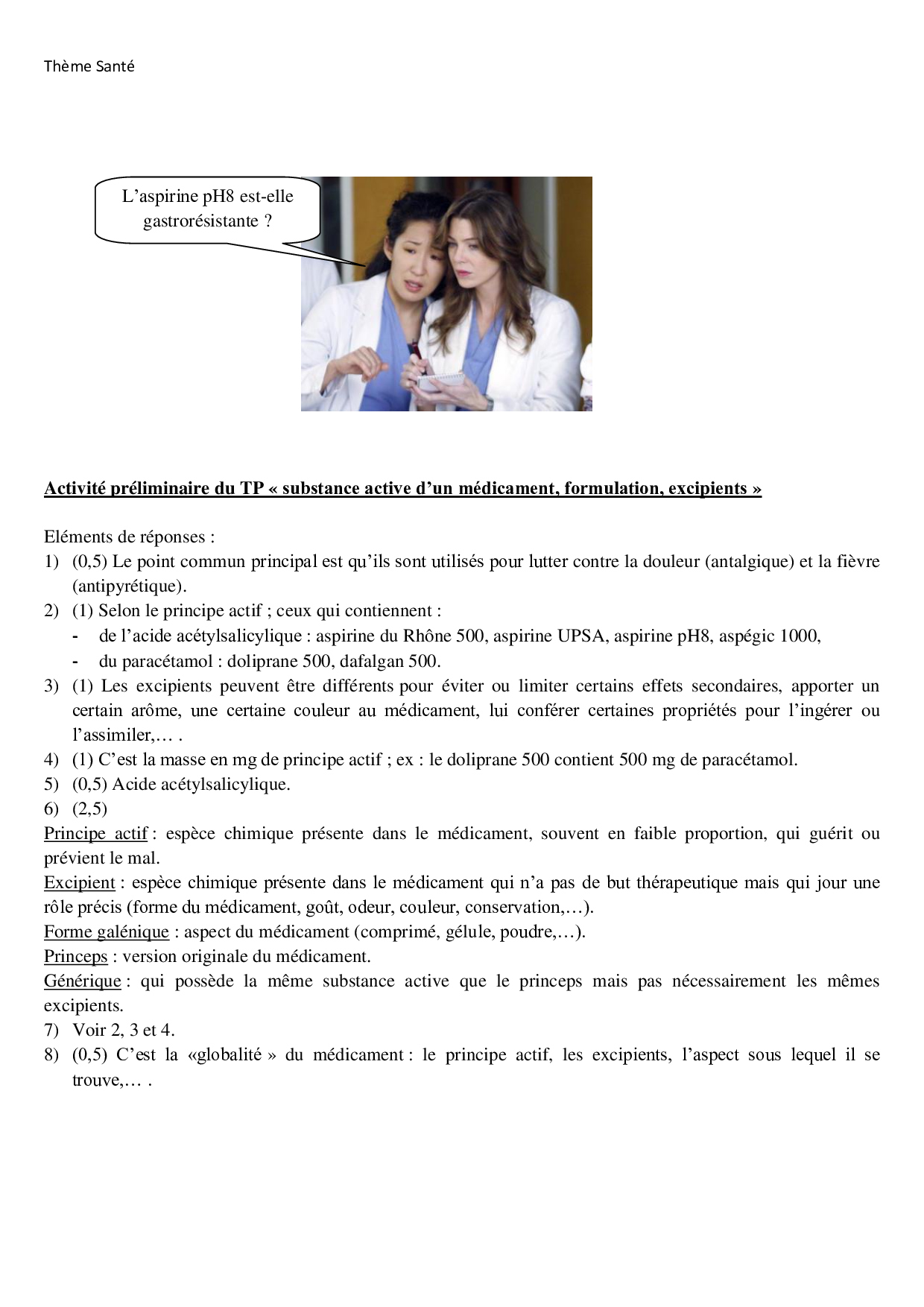 Thème Santé

L'aspirine pH8 est-elle gastrorésistante ?

Activité préliminaire du TP « substance active d'un médicament, formulation, excipients »

Eléments de réponses :
1) (0,5) Le point commun principal est qu'ils sont utilisés pour lutter contre la douleur (antalgique) et la fièvre (antipyrétique).
2) (1) Selon le principe actif ; ceux qui contiennent :
- de l'acide acétylsalicylique : aspirine du Rhône 500, aspirine UPSA, aspirine pH8, aspégic 1000,
- du paracétamol : doliprane 500, dafalgan 500.
3) (1) Les excipients peuvent être différents pour éviter ou limiter certains effets secondaires, apporter un certain arôme, une certaine couleur au médicament, lui conférer certaines propriétés pour l'ingérer ou l'assimiler,… .
4) (1) C'est la masse en mg de principe actif ; ex : le doliprane 500 contient 500 mg de paracétamol.
5) (0,5) Acide acétylsalicylique.
6) (2,5)
Principe actif : espèce chimique présente dans le médicament, souvent en faible proportion, qui guérit ou prévient le mal.
Excipient : espèce chimique présente dans le médicament qui n'a pas de but thérapeutique mais qui jour une rôle précis (forme du médicament, goût, odeur, couleur, conservation,…).
Forme galénique : aspect du médicament (comprimé, gélule, poudre,…).
Princeps : version originale du médicament.
Générique : qui possède la même substance active que le princeps mais pas nécessairement les mêmes excipients.
7) Voir 2, 3 et 4.
8) (0,5) C'est la «globalité » du médicament : le principe actif, les excipients, l'aspect sous lequel il se trouve,… .